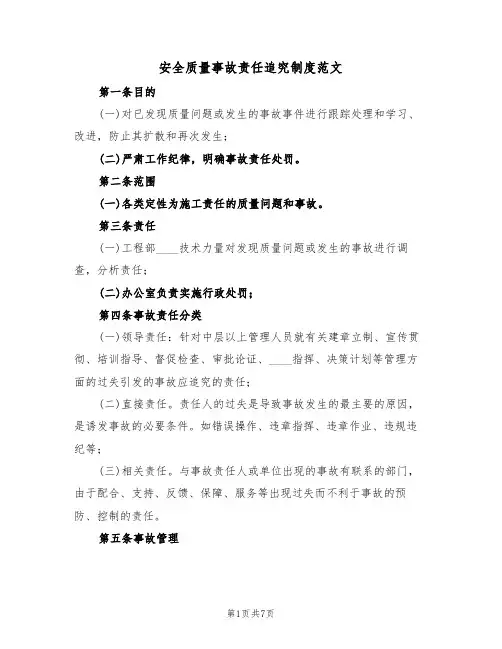 安全质量事故责任追究制度范文

第一条目的

(一)对已发现质量问题或发生的事故事件进行跟踪处理和学习、改进，防止其扩散和再次发生；

(二)严肃工作纪律，明确事故责任处罚。

第二条范围

(一)各类定性为施工责任的质量问题和事故。

第三条责任

(一)工程部____技术力量对发现质量问题或发生的事故进行调查，分析责任；

(二)办公室负责实施行政处罚；

第四条事故责任分类

(一)领导责任：针对中层以上管理人员就有关建章立制、宣传贯彻、培训指导、督促检查、审批论证、____指挥、决策计划等管理方面的过失引发的事故应追究的责任；

(二)直接责任。责任人的过失是导致事故发生的最主要的原因，是诱发事故的必要条件。如错误操作、违章指挥、违章作业、违规违纪等；

(三)相关责任。与事故责任人或单位出现的事故有联系的部门，由于配合、支持、反馈、保障、服务等出现过失而不利于事故的预防、控制的责任。

第五条事故管理

第1页共7页